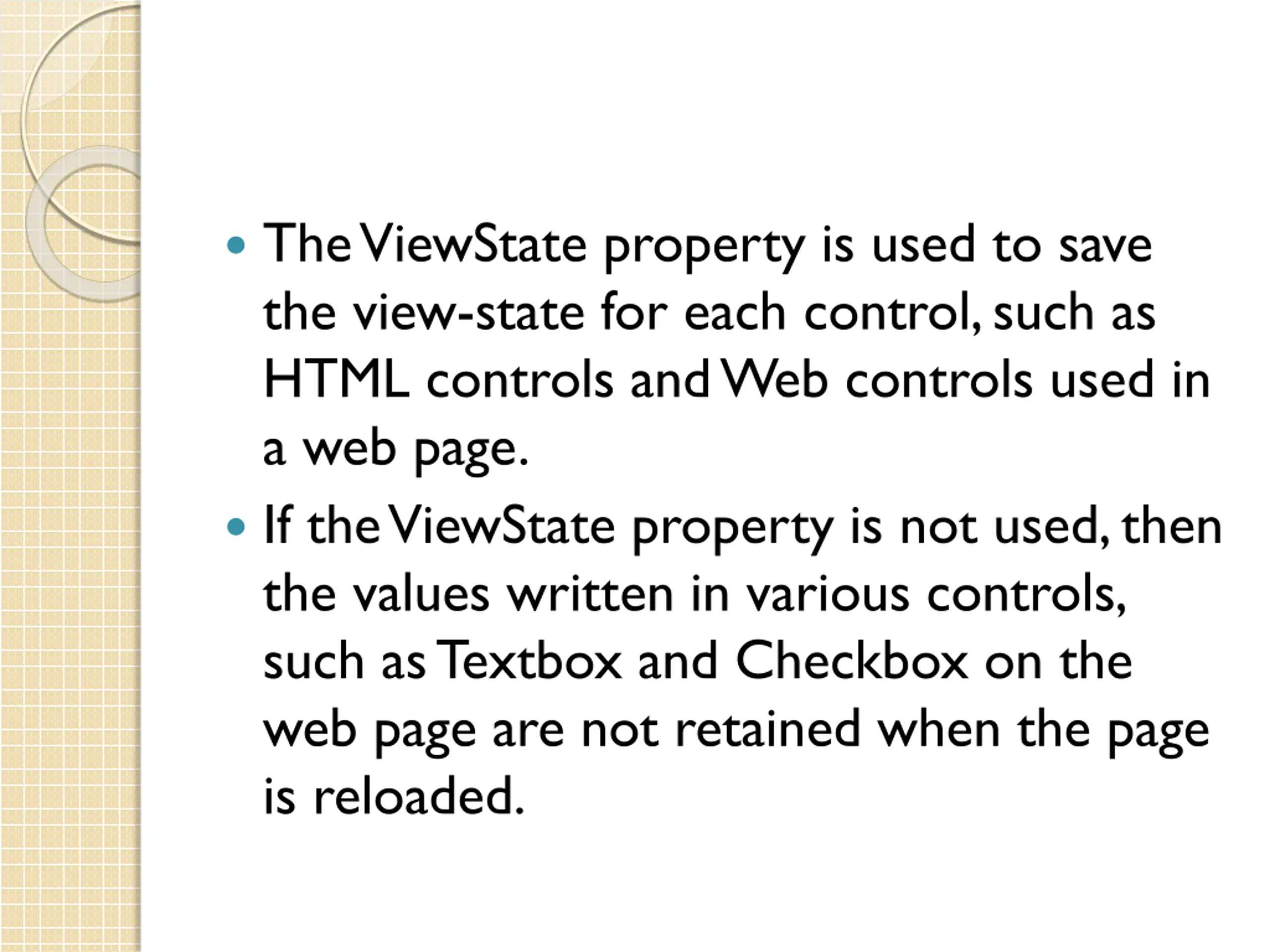 • The ViewState property is used to save the view-state for each control, such as HTML controls and Web controls used in a web page.

• If the ViewState property is not used, then the values written in various controls, such as Textbox and Checkbox on the web page are not retained when the page is reloaded.